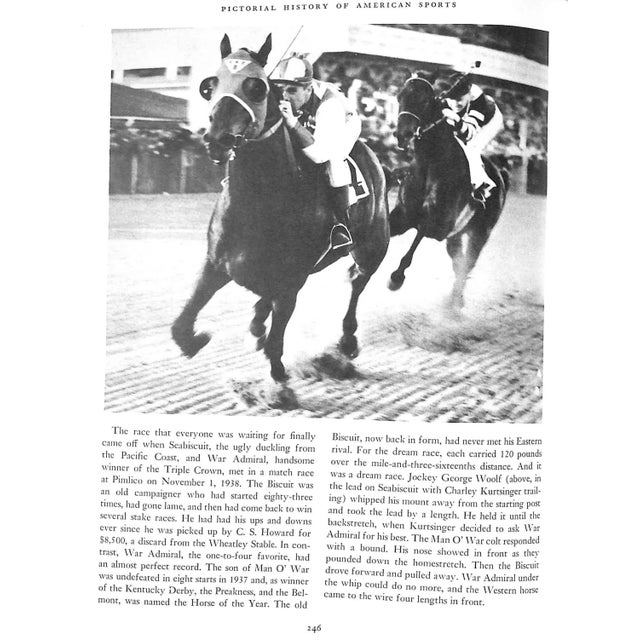 PICTORIAL HISTORY OF AMERICAN SPORTS

The race that everyone was waiting for finally came off when Seabiscuit, the ugly duckling from the Pacific Coast, and War Admiral, handsome winner of the Triple Crown, met in a match race at Pimlico on November 1, 1938. The Biscuit was an old campaigner who had started eighty-three times, had gone lame, and then had come back to win several stake races. He had had his ups and downs ever since he was picked up by C. S. Howard for $8,500, a discard from the Wheatley Stable. In contrast, War Admiral, the one-to-four favorite, had an almost perfect record. The son of Man O' War was undefeated in eight starts in 1937 and, as winner of the Kentucky Derby, the Preakness, and the Belmont, was named the Horse of the Year. The old Biscuit, now back in form, had never met his Eastern rival. For the dream race, each carried 120 pounds over the mile-and-three-sixteenths distance. And it was a dream race. Jockey George Woolf (above, in the lead on Seabiscuit with Charley Kurtsinger trailing) whipped his mount away from the starting post and took the lead by a length. He held it until the backstretch, when Kurtsinger decided to ask War Admiral for his best. The Man O' War colt responded with a bound. His nose showed in front as they pounded down the homestretch. Then the Biscuit drove forward and pulled away. War Admiral under the whip could do no more, and the Western horse came to the wire four lengths in front.

246